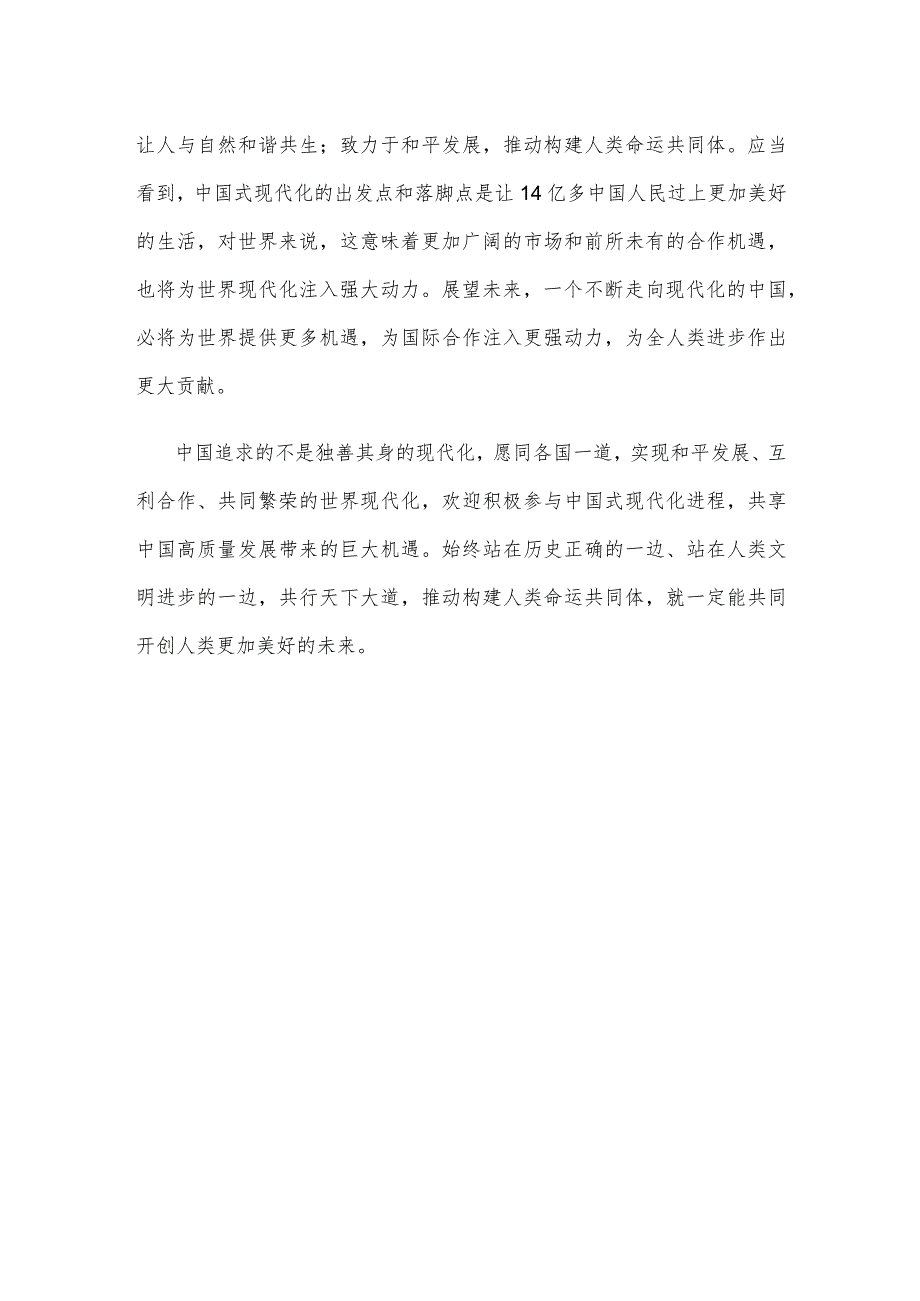 让人与自然和谐共生；致力于和平发展，推动构建人类命运共同体。应当看到，中国式现代化的出发点和落脚点是让14亿多中国人民过上更加美好的生活，对世界来说，这意味着更加广阔的市场和前所未有的合作机遇，也将为世界现代化注入强大动力。展望未来，一个不断走向现代化的中国，必将为世界提供更多机遇，为国际合作注入更强动力，为全人类进步作出更大贡献。

中国追求的不是独善其身的现代化，愿同各国一道，实现和平发展、互利合作、共同繁荣的世界现代化，欢迎积极参与中国式现代化进程，共享中国高质量发展带来的巨大机遇。始终站在历史正确的一边、站在人类文明进步的一边，共行天下大道，推动构建人类命运共同体，就一定能共同开创人类更加美好的未来。